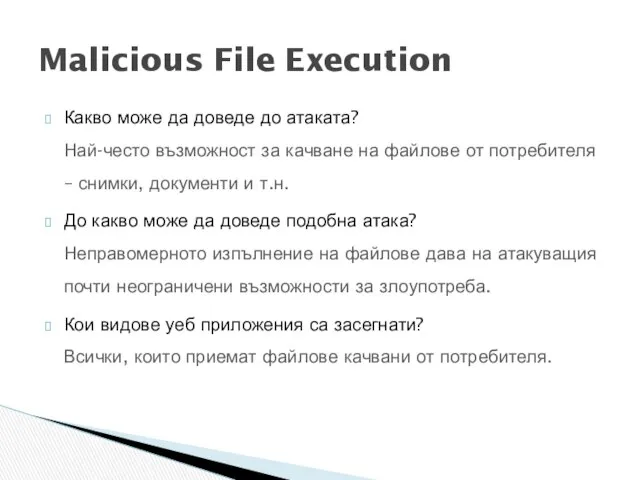 Malicious File Execution

Какво може да доведе до атаката?
Най-често възможност за качване на файлове от потребителя – снимки, документи и т.н.

До какво може да доведе подобна атака?
Неправомерното изпълнение на файлове дава на атакуващия почти неограничени възможности за злоупотреба.

Кои видове уеб приложения са засегнати?
Всички, които приемат файлове качвани от потребителя.